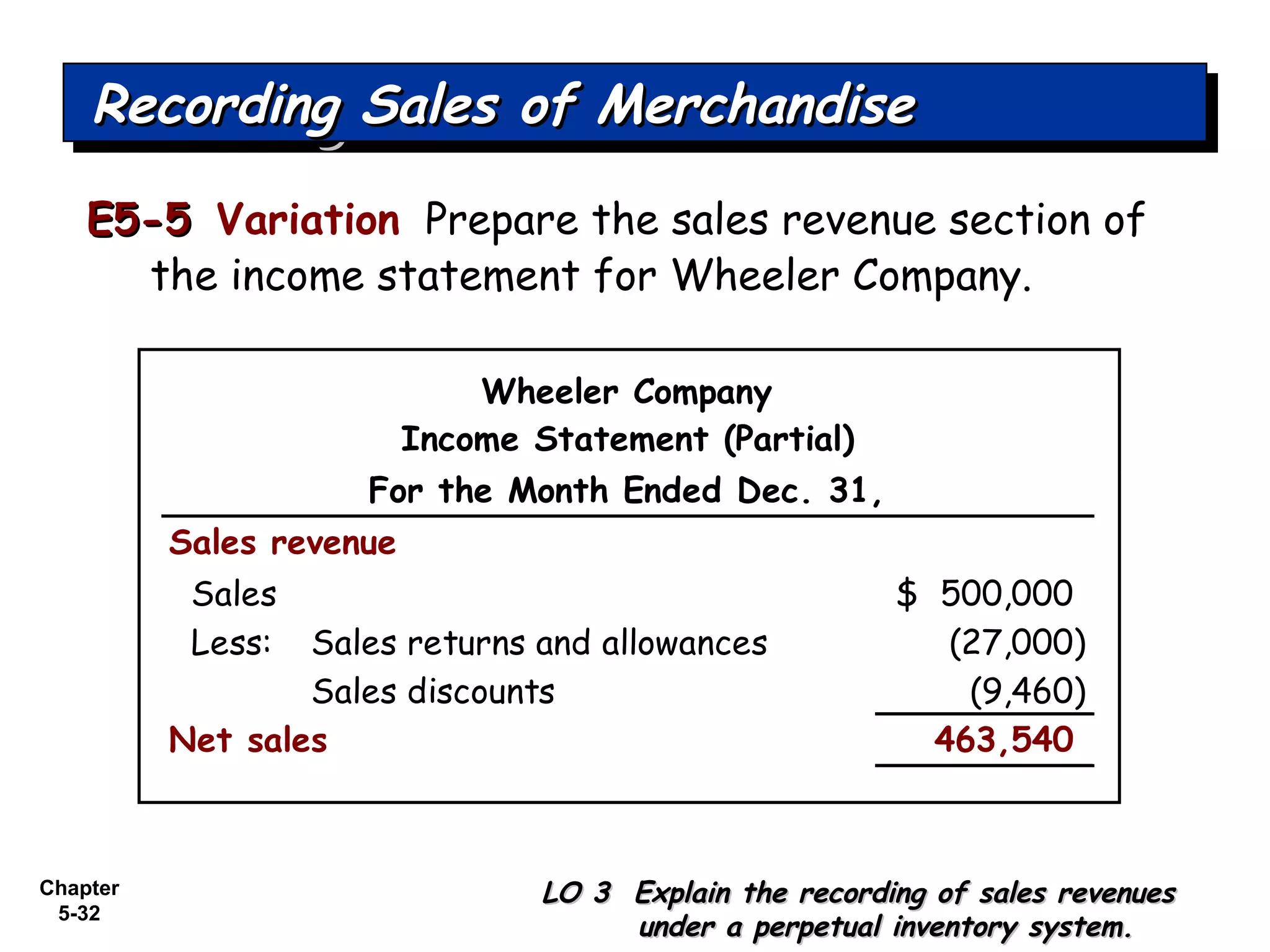 Recording Sales of Merchandise

E5-5 Variation Prepare the sales revenue section of the income statement for Wheeler Company.

Wheeler Company
Income Statement (Partial)
For the Month Ended Dec. 31,

| | | |
|---|---|---|
| Sales revenue | | |
| Sales | | \$ 500,000 |
| Less: | Sales returns and allowances | (27,000) |
| | Sales discounts | (9,460) |
| Net sales | | 463,540 |

Chapter 5-32

LO 3 Explain the recording of sales revenues under a perpetual inventory system.